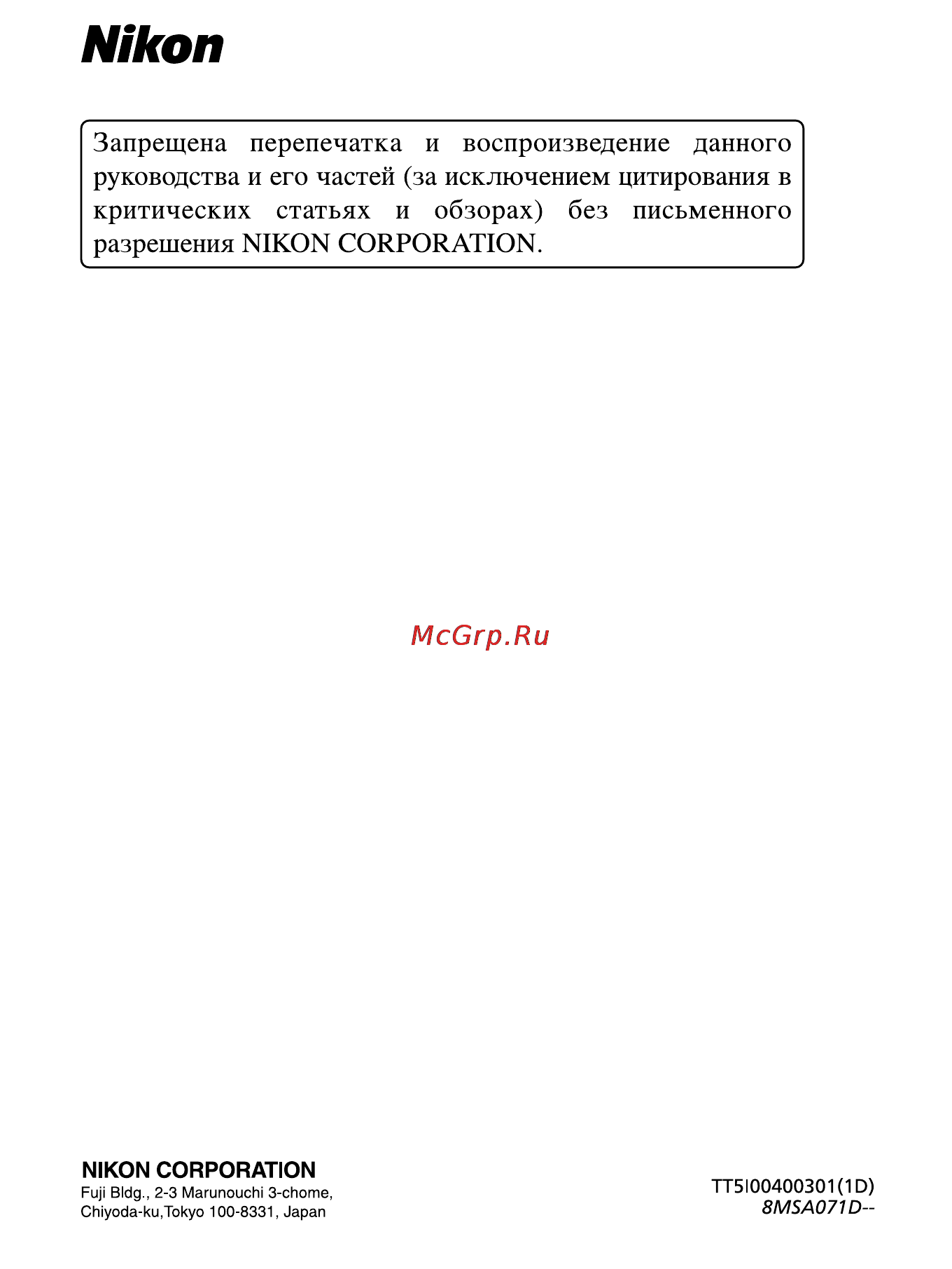 Nikon

Запрещена перепечатка и воспроизведение данного руководства и его частей (за исключением цитирования в критических статьях и обзорах) без письменного разрешения NIKON CORPORATION.

McGrp.Ru

NIKON CORPORATION
Fuji Bldg., 2-3 Marunouchi 3-chome,
Chiyoda-ku,Tokyo 100-8331, Japan

TT5I00400301(1D)
8MSA071D--